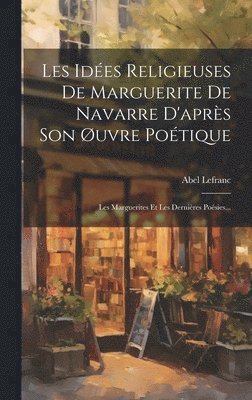 Les Idées Religieuses De Marguerite De Navarre D'après Son Øuvre Poétique

Abel Lefranc

Les Marguerites Et Les Dernières Poésies...